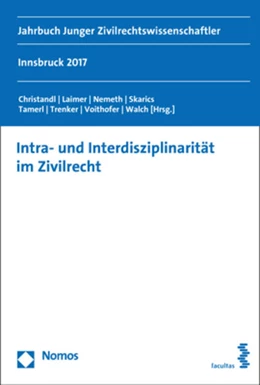 Jahrbuch Junger Zivilrechtswissenschaftler

Innsbruck 2017

Christandl | Laimer | Nemeth | Skarics
Tamerl | Trenker | Voithofer | Walch [Hrsg.]

Intra- und Interdisziplinarität im Zivilrecht

Nomos

facultas